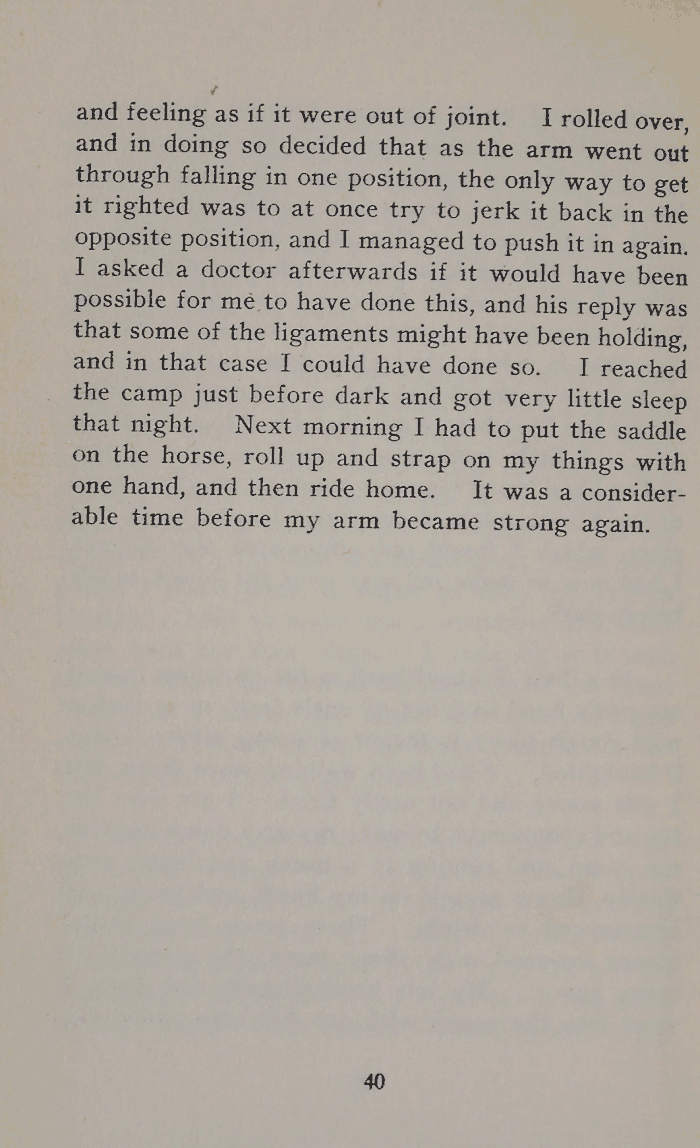 and feeling as if it were out of joint. I rolled over, and in doing so decided that as the arm went out through falling in one position, the only way to get it righted was to at once try to jerk it back in the opposite position, and I managed to push it in again. I asked a doctor afterwards if it would have been possible for me to have done this, and his reply was that some of the ligaments might have been holding, and in that case I could have done so. I reached the camp just before dark and got very little sleep that night. Next morning I had to put the saddle on the horse, roll up and strap on my things with one hand, and then ride home. It was a considerable time before my arm became strong again.

40